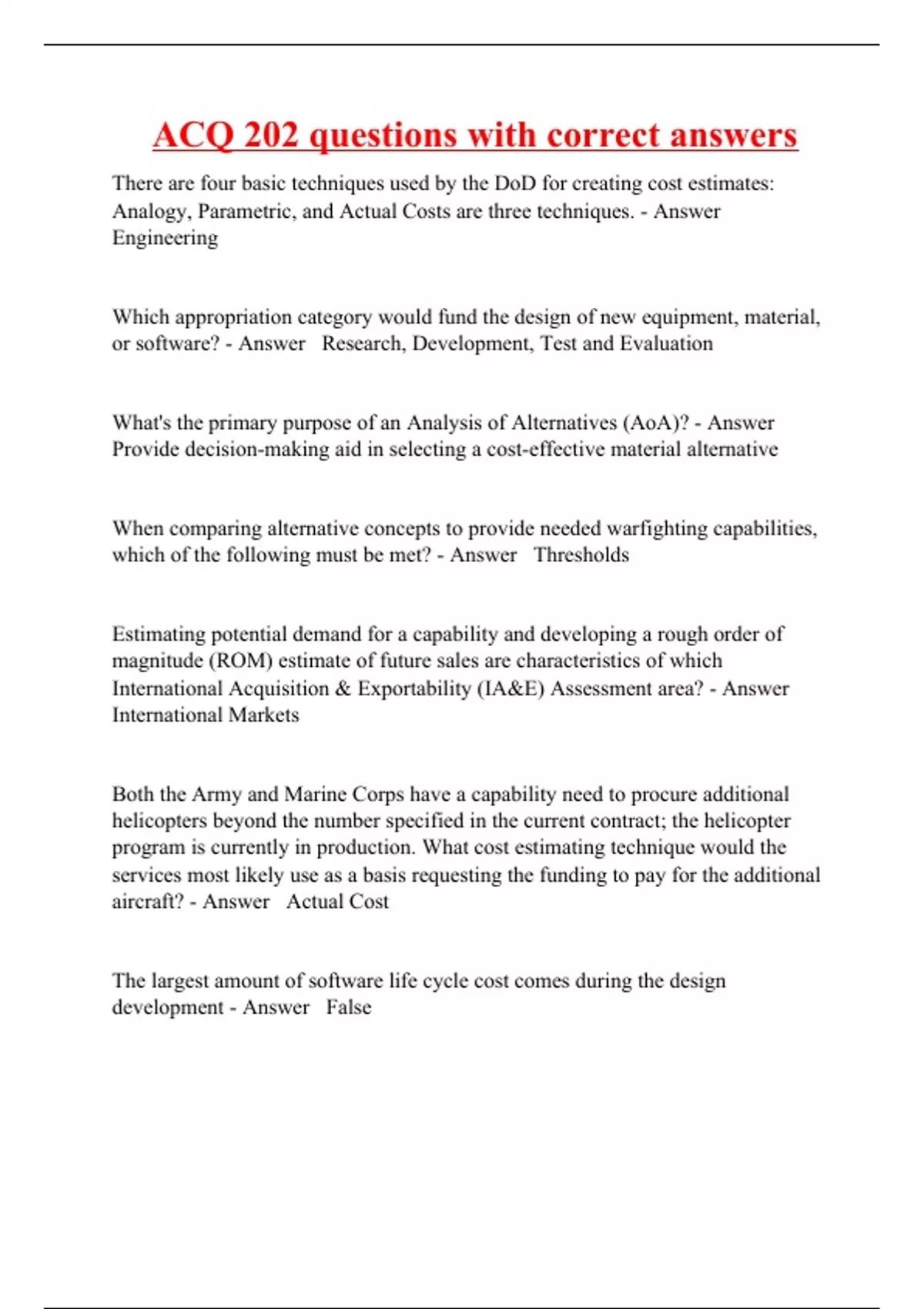 ACQ 202 questions with correct answers

There are four basic techniques used by the DoD for creating cost estimates: Analogy, Parametric, and Actual Costs are three techniques. - Answer Engineering

Which appropriation category would fund the design of new equipment, material, or software? - Answer Research, Development, Test and Evaluation

What's the primary purpose of an Analysis of Alternatives (AoA)? - Answer Provide decision-making aid in selecting a cost-effective material alternative

When comparing alternative concepts to provide needed warfighting capabilities, which of the following must be met? - Answer Thresholds

Estimating potential demand for a capability and developing a rough order of magnitude (ROM) estimate of future sales are characteristics of which International Acquisition & Exportability (IA&E) Assessment area? - Answer International Markets

Both the Army and Marine Corps have a capability need to procure additional helicopters beyond the number specified in the current contract; the helicopter program is currently in production. What cost estimating technique would the services most likely use as a basis requesting the funding to pay for the additional aircraft? - Answer Actual Cost

The largest amount of software life cycle cost comes during the design development - Answer False